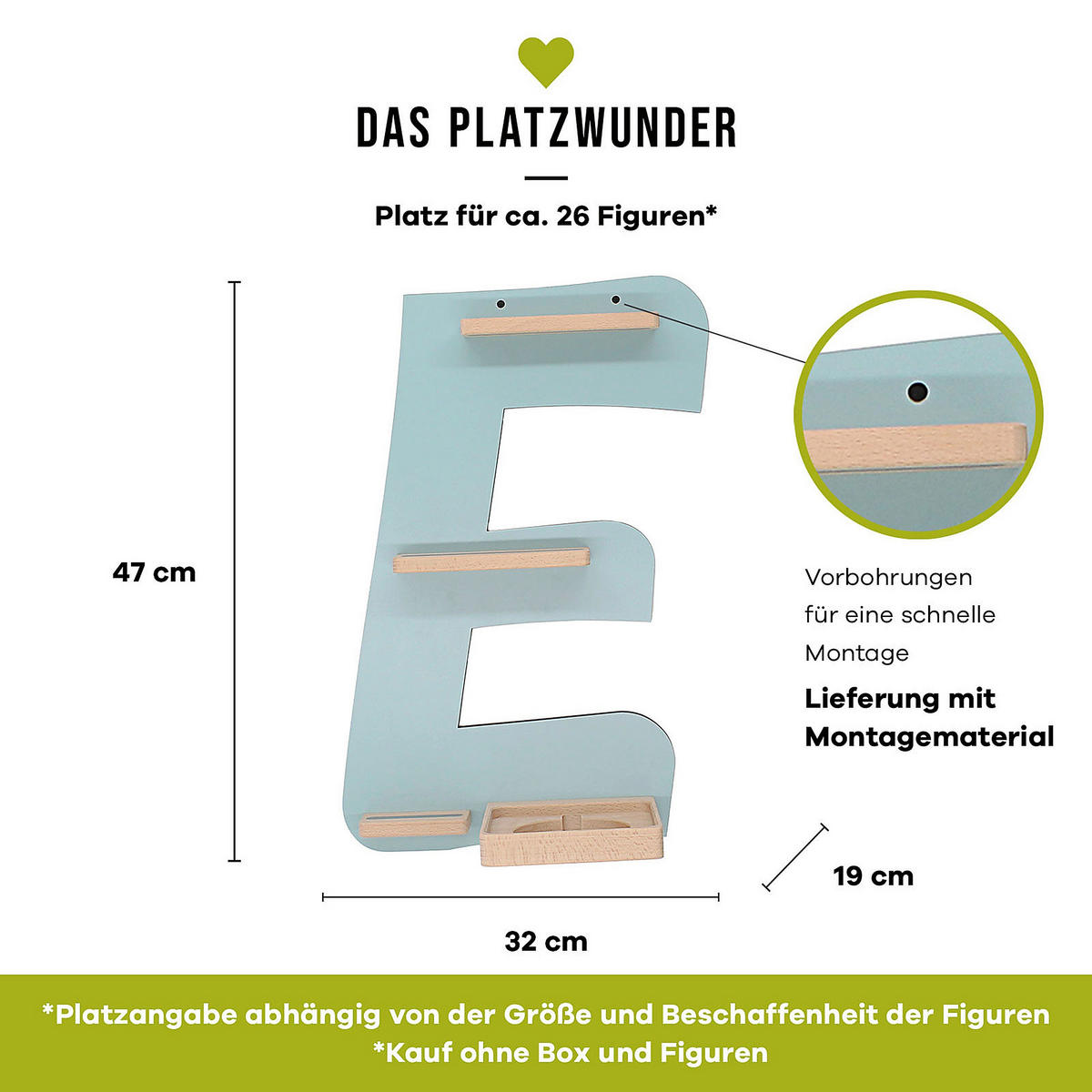 DAS PLATZWUNDER

Platz für ca. 26 Figuren*

47 cm

Vorbohrungen für eine schnelle Montage

Lieferung mit Montagematerial

19 cm

32 cm

*Platzangabe abhängig von der Größe und Beschaffenheit der Figuren
*Kauf ohne Box und Figuren